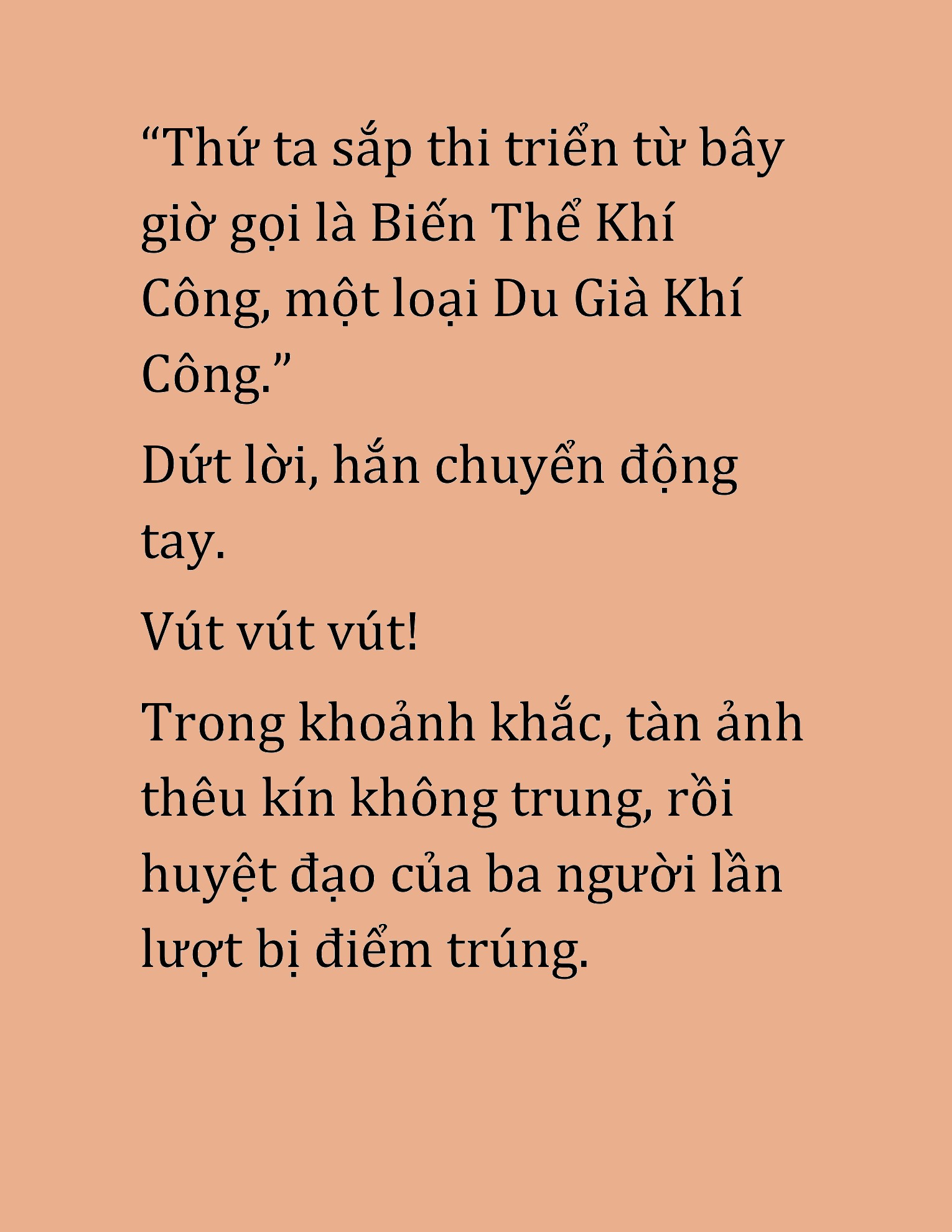 “Thứ ta sắp thi triển từ bây giờ gọi là Biến Thể Khí Công, một loại Du Già Khí Công.”

Dứt lời, hắn chuyển động tay.

Vút vút vút!

Trong khoảnh khắc, tàn ảnh thêu kín không trung, rồi huyệt đạo của ba người lần lượt bị điểm trúng.